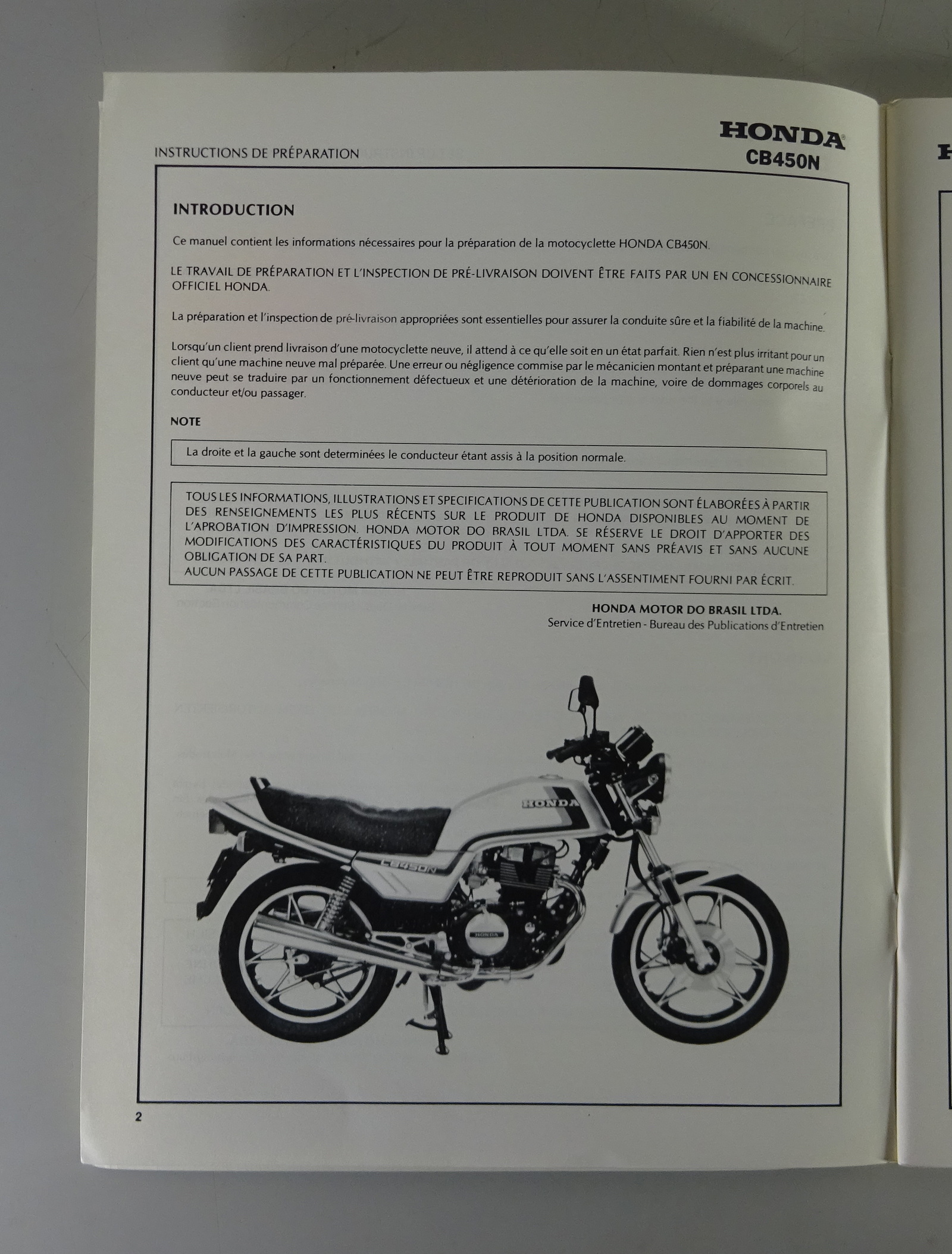 INSTRUCTIONS DE PRÉPARATION

HONDA
CB450N

INTRODUCTION

Ce manuel contient les informations nécessaires pour la préparation de la motocyclette HONDA CB450N.

LE TRAVAIL DE PRÉPARATION ET L'INSPECTION DE PRÉ-LIVRAISON DOIVENT ÊTRE FAITS PAR UN EN CONCESSIONNAIRE OFFICIEL HONDA.

La préparation et l'inspection de pré-livraison appropriées sont essentielles pour assurer la conduite sûre et la fiabilité de la machine.

Lorsqu'un client prend livraison d'une motocyclette neuve, il attend à ce qu'elle soit en un état parfait. Rien n'est plus irritant pour un client qu'une machine neuve mal préparée. Une erreur ou négligence commise par le mécanicien montant et préparant une machine neuve peut se traduire par un fonctionnement défectueux et une détérioration de la machine, voire de dommages corporels au conducteur et/ou passager.

NOTE

La droite et la gauche sont determinées le conducteur étant assis à la position normale.

TOUS LES INFORMATIONS, ILLUSTRATIONS ET SPECIFICATIONS DE CETTE PUBLICATION SONT ÉLABORÉES À PARTIR DES RENSEIGNEMENTS LES PLUS RÉCENTS SUR LE PRODUIT DE HONDA DISPONIBLES AU MOMENT DE L'APROBATION D'IMPRESSION. HONDA MOTOR DO BRASIL LTDA. SE RÉSERVE LE DROIT D'APPORTER DES MODIFICATIONS DES CARACTÉRISTIQUES DU PRODUIT À TOUT MOMENT SANS PRÉAVIS ET SANS AUCUNE OBLIGATION DE SA PART.
AUCUN PASSAGE DE CETTE PUBLICATION NE PEUT ÊTRE REPRODUIT SANS L'ASSENTIMENT FOURNI PAR ÉCRIT.

HONDA MOTOR DO BRASIL LTDA.
Service d'Entretien - Bureau des Publications d'Entretien

HONDA
CB450N
HONDA

2